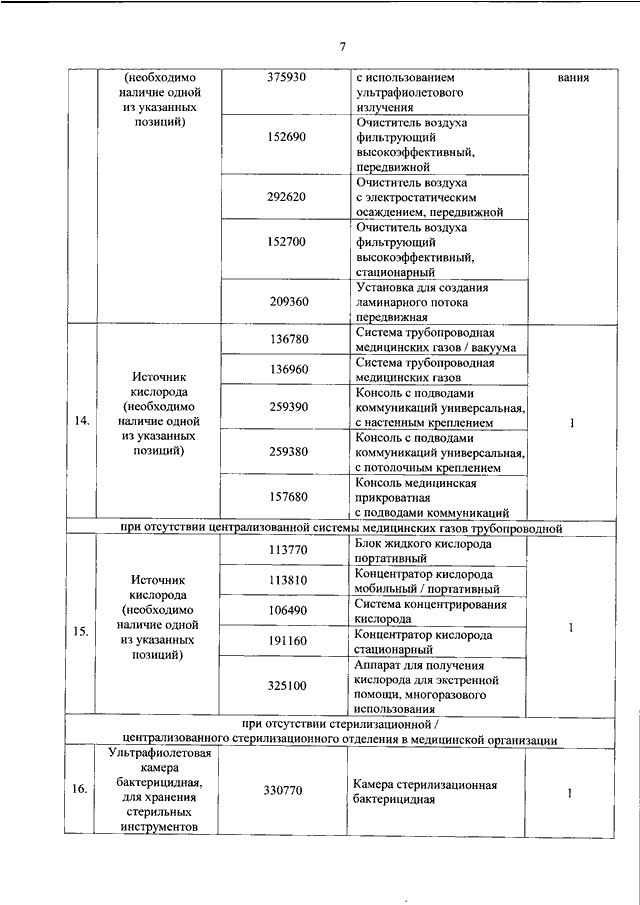 7

|  | (необходимо наличие одной из указанных позиций) | 375930 | с использованием ультрафиолетового излучения | вания |
|---|---|---|---|---|
|  |  | 152690 | Очиститель воздуха фильтрующий высокоэффективный, передвижной |  |
|  |  | 292620 | Очиститель воздуха с электростатическим осаждением, передвижной |  |
|  |  | 152700 | Очиститель воздуха фильтрующий высокоэффективный, стационарный |  |
|  |  | 209360 | Установка для создания ламинарного потока передвижная |  |
| 14. | Источник кислорода (необходимо наличие одной из указанных позиций) | 136780 | Система трубопроводная медицинских газов / вакуума | 1 |
|  |  | 136960 | Система трубопроводная медицинских газов |  |
|  |  | 259390 | Консоль с подводами коммуникаций универсальная, с настенным креплением |  |
|  |  | 259380 | Консоль с подводами коммуникаций универсальная, с потолочным креплением |  |
|  |  | 157680 | Консоль медицинская прикроватная с подводами коммуникаций |  |
| при отсутствии централизованной системы медицинских газов трубопроводной |  |  |  |  |
| 15. | Источник кислорода (необходимо наличие одной из указанных позиций) | 113770 | Блок жидкого кислорода портативный | 1 |
|  |  | 113810 | Концентратор кислорода мобильный / портативный |  |
|  |  | 106490 | Система концентрирования кислорода |  |
|  |  | 191160 | Концентратор кислорода стационарный |  |
|  |  | 325100 | Аппарат для получения кислорода для экстренной помощи, многоразового использования |  |
| при отсутствии стерилизационной / централизованного стерилизационного отделения в медицинской организации |  |  |  |  |
| 16. | Ультрафиолетовая камера бактерицидная, для хранения стерильных инструментов | 330770 | Камера стерилизационная бактерицидная | 1 |